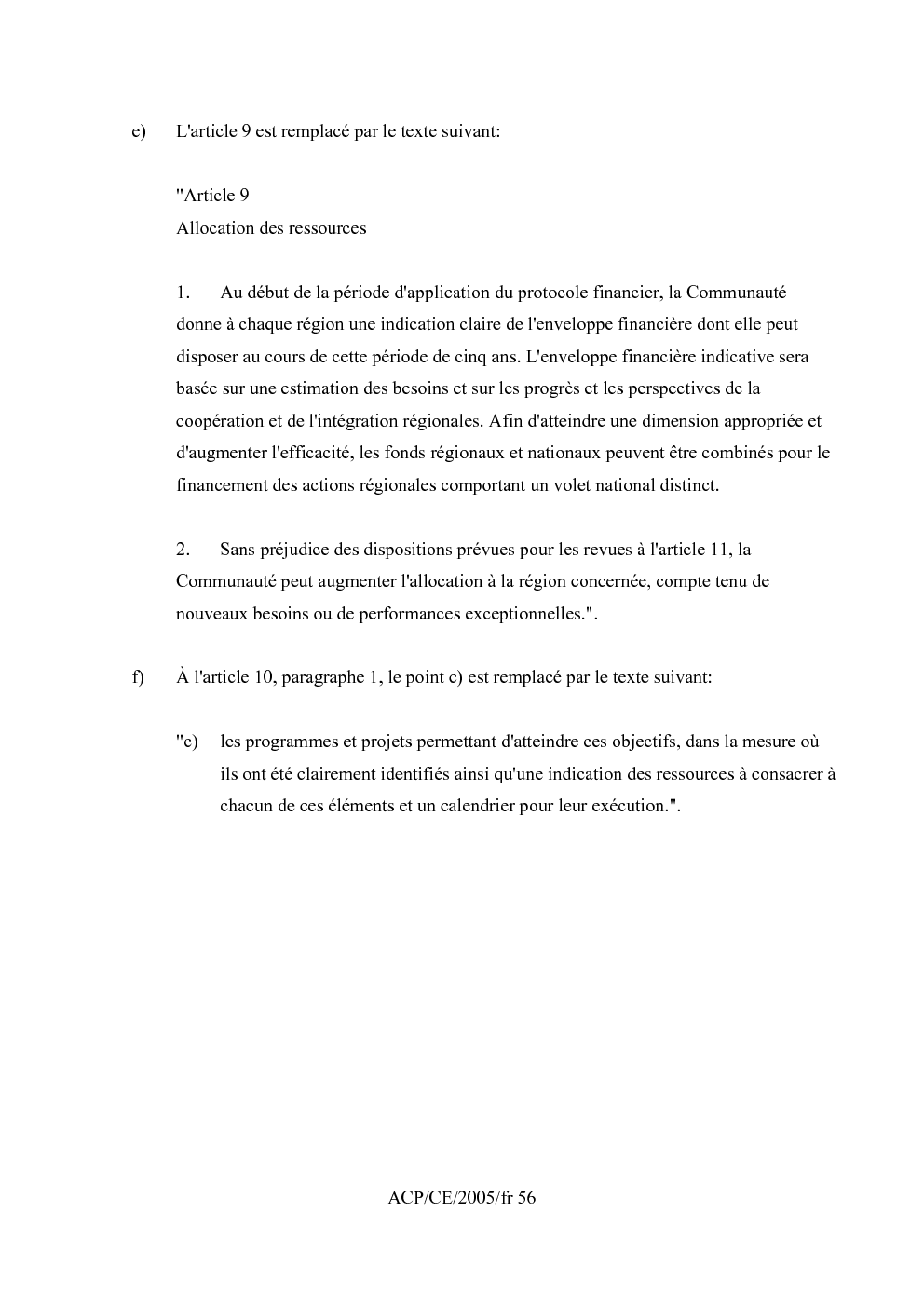 e) L'article 9 est remplacé par le texte suivant:

"Article 9
Allocation des ressources

1. Au début de la période d'application du protocole financier, la Communauté donne à chaque région une indication claire de l'enveloppe financière dont elle peut disposer au cours de cette période de cinq ans. L'enveloppe financière indicative sera basée sur une estimation des besoins et sur les progrès et les perspectives de la coopération et de l'intégration régionales. Afin d'atteindre une dimension appropriée et d'augmenter l'efficacité, les fonds régionaux et nationaux peuvent être combinés pour le financement des actions régionales comportant un volet national distinct.

2. Sans préjudice des dispositions prévues pour les revues à l'article 11, la Communauté peut augmenter l'allocation à la région concernée, compte tenu de nouveaux besoins ou de performances exceptionnelles.".

f) À l'article 10, paragraphe 1, le point c) est remplacé par le texte suivant:

"c) les programmes et projets permettant d'atteindre ces objectifs, dans la mesure où ils ont été clairement identifiés ainsi qu'une indication des ressources à consacrer à chacun de ces éléments et un calendrier pour leur exécution.".

ACP/CE/2005/fr 56